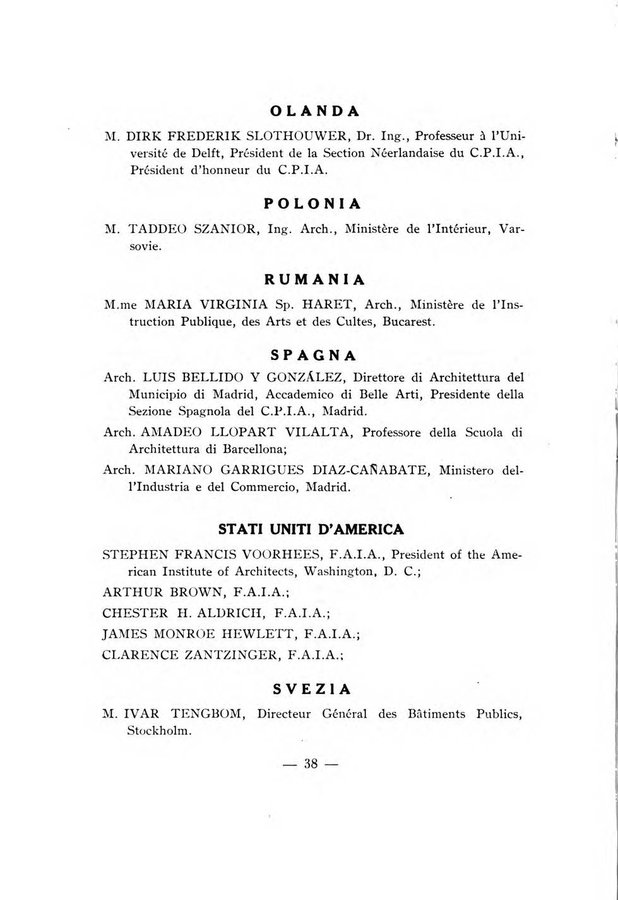 OLANDA

M. DIRK FREDERIK SLOTHOUWER, Dr. Ing., Professeur à l'Université de Delft, Président de la Section Néerlandaise du C.P.I.A., Président d'honneur du C.P.I.A.

POLONIA

M. TADDEO SZANIOR, Ing. Arch., Ministère de l'Intérieur, Varsovie.

RUMANIA

M.me MARIA VIRGINIA Sp. HARET, Arch., Ministère de l'Instruction Publique, des Arts et des Cultes, Bucarest.

SPAGNA

Arch. LUIS BELLIDO Y GONZÁLEZ, Direttore di Architettura del Municipio di Madrid, Accademico di Belle Arti, Presidente della Sezione Spagnola del C.P.I.A., Madrid.

Arch. AMADEO LLOPART VILALTA, Professore della Scuola di Architettura di Barcellona;

Arch. MARIANO GARRIGUES DIAZ-CAÑABATE, Ministero dell'Industria e del Commercio, Madrid.

STATI UNITI D'AMERICA

STEPHEN FRANCIS VOORHEES, F.A.I.A., President of the American Institute of Architects, Washington, D. C.;

ARTHUR BROWN, F.A.I.A.;

CHESTER H. ALDRICH, F.A.I.A.;

JAMES MONROE HEWLETT, F.A.I.A.;

CLARENCE ZANTZINGER, F.A.I.A.;

SVEZIA

M. IVAR TENGBOM, Directeur Général des Bâtiments Publics, Stockholm.

— 38 —